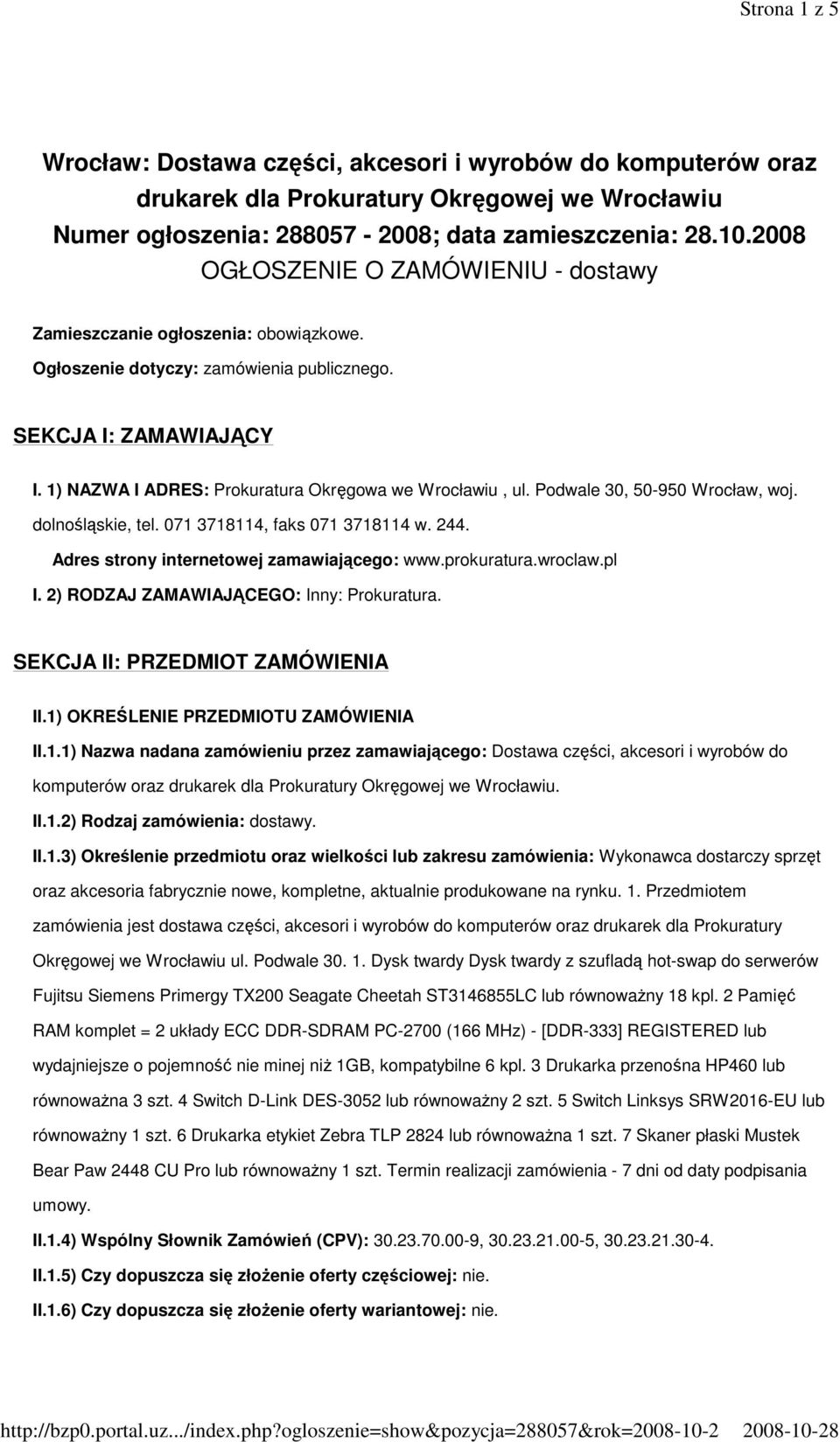 Strona 1 z 5

Wrocław: Dostawa części, akcesori i wyrobów do komputerów oraz drukarek dla Prokuratury Okręgowej we Wrocławiu
Numer ogłoszenia: 288057 - 2008; data zamieszczenia: 28.10.2008
OGŁOSZENIE O ZAMÓWIENIU - dostawy

Zamieszczanie ogłoszenia: obowiązkowe.
Ogłoszenie dotyczy: zamówienia publicznego.

SEKCJA I: ZAMAWIAJĄCY

I. 1) NAZWA I ADRES: Prokuratura Okręgowa we Wrocławiu , ul. Podwale 30, 50-950 Wrocław, woj. dolnośląskie, tel. 071 3718114, faks 071 3718114 w. 244.
Adres strony internetowej zamawiającego: www.prokuratura.wroclaw.pl
I. 2) RODZAJ ZAMAWIAJĄCEGO: Inny: Prokuratura.

SEKCJA II: PRZEDMIOT ZAMÓWIENIA

II.1) OKREŚLENIE PRZEDMIOTU ZAMÓWIENIA
II.1.1) Nazwa nadana zamówieniu przez zamawiającego: Dostawa części, akcesori i wyrobów do komputerów oraz drukarek dla Prokuratury Okręgowej we Wrocławiu.
II.1.2) Rodzaj zamówienia: dostawy.
II.1.3) Określenie przedmiotu oraz wielkości lub zakresu zamówienia: Wykonawca dostarczy sprzęt oraz akcesoria fabrycznie nowe, kompletne, aktualnie produkowane na rynku. 1. Przedmiotem zamówienia jest dostawa części, akcesori i wyrobów do komputerów oraz drukarek dla Prokuratury Okręgowej we Wrocławiu ul. Podwale 30. 1. Dysk twardy Dysk twardy z szufladą hot-swap do serwerów Fujitsu Siemens Primergy TX200 Seagate Cheetah ST3146855LC lub równoważny 18 kpl. 2 Pamięć RAM komplet = 2 układy ECC DDR-SDRAM PC-2700 (166 MHz) - [DDR-333] REGISTERED lub wydajniejsze o pojemność nie minej niż 1GB, kompatybilne 6 kpl. 3 Drukarka przenośna HP460 lub równoważna 3 szt. 4 Switch D-Link DES-3052 lub równoważny 2 szt. 5 Switch Linksys SRW2016-EU lub równoważny 1 szt. 6 Drukarka etykiet Zebra TLP 2824 lub równoważna 1 szt. 7 Skaner płaski Mustek Bear Paw 2448 CU Pro lub równoważny 1 szt. Termin realizacji zamówienia - 7 dni od daty podpisania umowy.
II.1.4) Wspólny Słownik Zamówień (CPV): 30.23.70.00-9, 30.23.21.00-5, 30.23.21.30-4.
II.1.5) Czy dopuszcza się złożenie oferty częściowej: nie.
II.1.6) Czy dopuszcza się złożenie oferty wariantowej: nie.

http://bzp0.portal.uz.../index.php?ogloszenie=show&pozycja=288057&rok=2008-10-2 2008-10-28